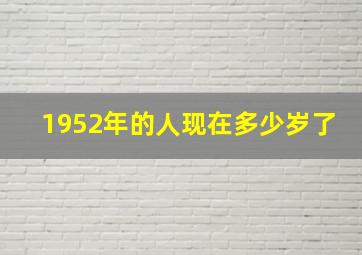 1952年的人现在多少岁了